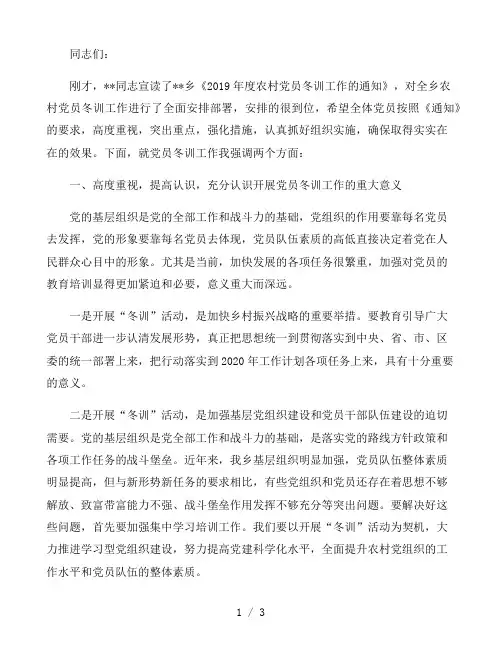 同志们：

刚才，**同志宣读了**乡《2019年度农村党员冬训工作的通知》，对全乡农村党员冬训工作进行了全面安排部署，安排的很到位，希望全体党员按照《通知》的要求，高度重视，突出重点，强化措施，认真抓好组织实施，确保取得实实在在的效果。下面，就党员冬训工作我强调两个方面：

一、高度重视，提高认识，充分认识开展党员冬训工作的重大意义

党的基层组织是党的全部工作和战斗力的基础，党组织的作用要靠每名党员去发挥，党的形象要靠每名党员去体现，党员队伍素质的高低直接决定着党在人民群众心目中的形象。尤其是当前，加快发展的各项任务很繁重，加强对党员的教育培训显得更加紧迫和必要，意义重大而深远。

一是开展“冬训”活动，是加快乡村振兴战略的重要举措。要教育引导广大党员干部进一步认清发展形势，真正把思想统一到贯彻落实到中央、省、市、区委的统一部署上来，把行动落实到2020年工作计划各项任务上来，具有十分重要的意义。

二是开展“冬训”活动，是加强基层党组织建设和党员干部队伍建设的迫切需要。党的基层组织是党全部工作和战斗力的基础，是落实党的路线方针政策和各项工作任务的战斗堡垒。近年来，我乡基层组织明显加强，党员队伍整体素质明显提高，但与新形势新任务的要求相比，有些党组织和党员还存在着思想不够解放、致富带富能力不强、战斗堡垒作用发挥不够充分等突出问题。要解决好这些问题，首先要加强集中学习培训工作。我们要以开展“冬训”活动为契机，大力推进学习型党组织建设，努力提高党建科学化水平，全面提升农村党组织的工作水平和党员队伍的整体素质。

1 / 3